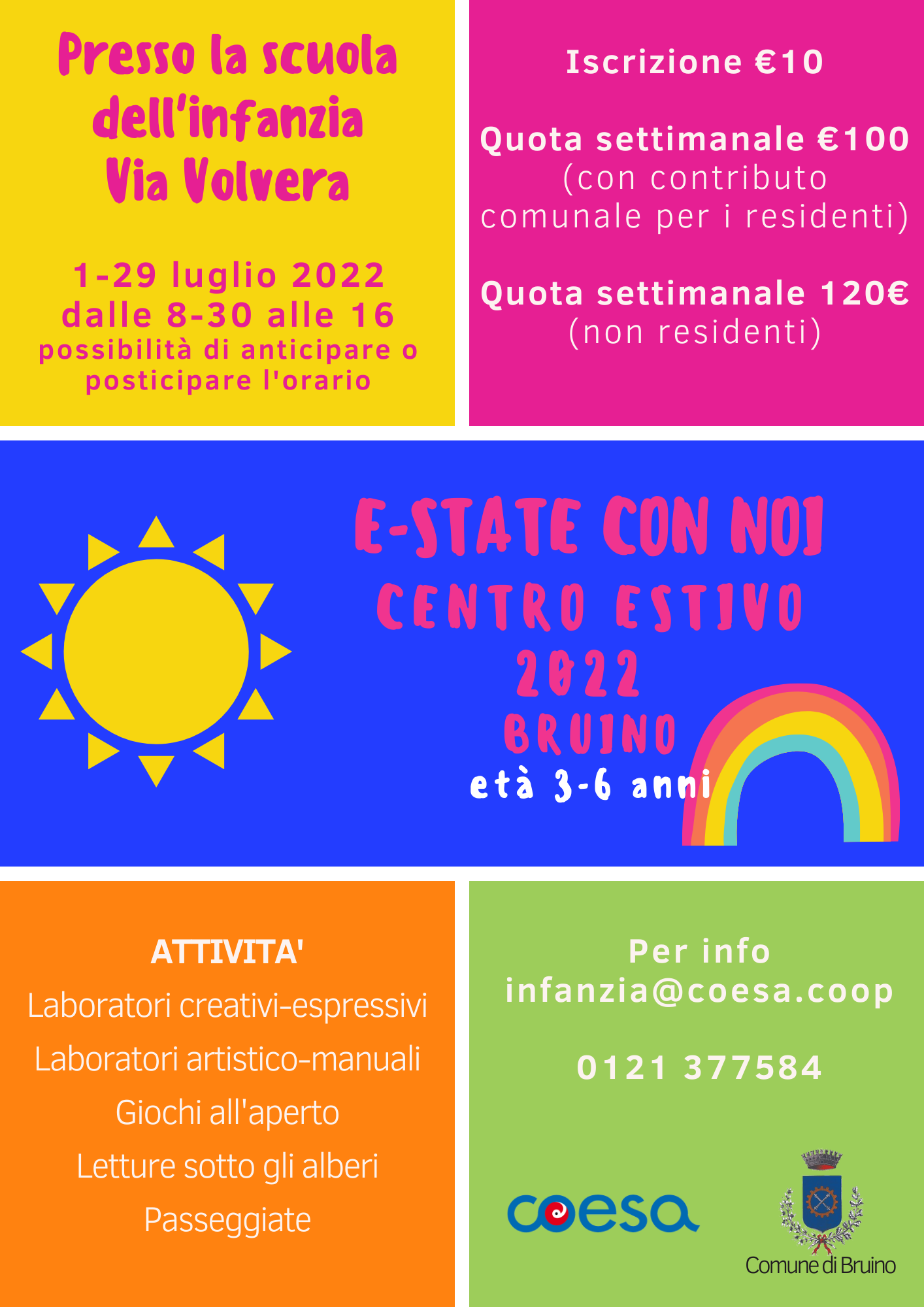 Presso la scuola dell'infanzia Via Volvera

1-29 luglio 2022
dalle 8-30 alle 16
possibilità di anticipare o posticipare l'orario

Iscrizione €10

Quota settimanale €100
(con contributo comunale per i residenti)

Quota settimanale 120€
(non residenti)

E-STATE CON NOI
CENTRO ESTIVO
2022
BRUINO
età 3-6 anni

ATTIVITA'
Laboratori creativi-espressivi
Laboratori artistico-manuali
Giochi all'aperto
Letture sotto gli alberi
Passeggiate

Per info
infanzia@coesa.coop

0121 377584

coesa

Comune di Bruino